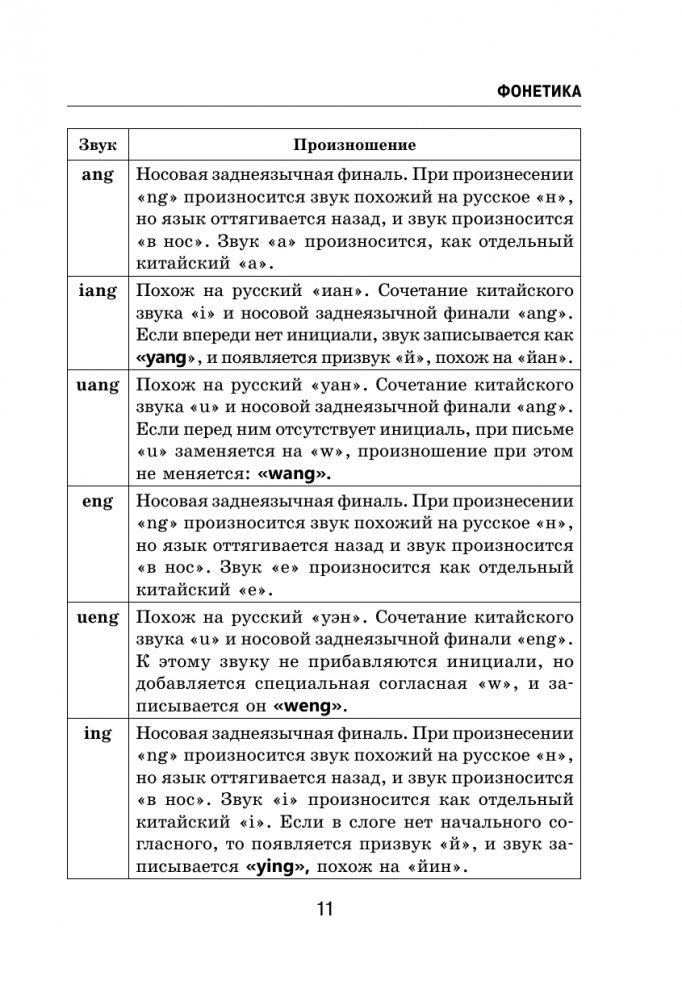 ФОНЕТИКА

| Звук | Произношение |
|---|---|
| ang | Носовая заднеязычная финаль. При произнесении «ng» произносится звук похожий на русское «н», но язык оттягивается назад, и звук произносится «в нос». Звук «a» произносится, как отдельный китайский «a». |
| iang | Похож на русский «иан». Сочетание китайского звука «i» и носовой заднеязычной финали «ang». Если впереди нет инициали, звук записывается как «yang», и появляется призвук «й», похож на «йан». |
| uang | Похож на русский «уан». Сочетание китайского звука «u» и носовой заднеязычной финали «ang». Если перед ним отсутствует инициаль, при письме «u» заменяется на «w», произношение при этом не меняется: «wang». |
| eng | Носовая заднеязычная финаль. При произнесении «ng» произносится звук похожий на русское «н», но язык оттягивается назад и звук произносится «в нос». Звук «e» произносится как отдельный китайский «e». |
| ueng | Похож на русский «уэн». Сочетание китайского звука «u» и носовой заднеязычной финали «eng». К этому звуку не прибавляются инициали, но добавляется специальная согласная «w», и записывается он «weng». |
| ing | Носовая заднеязычная финаль. При произнесении «ng» произносится звук похожий на русское «н», но язык оттягивается назад, и звук произносится «в нос». Звук «i» произносится как отдельный китайский «i». Если в слоге нет начального согласного, то появляется призвук «й», и звук записывается «ying», похож на «йин». |

11